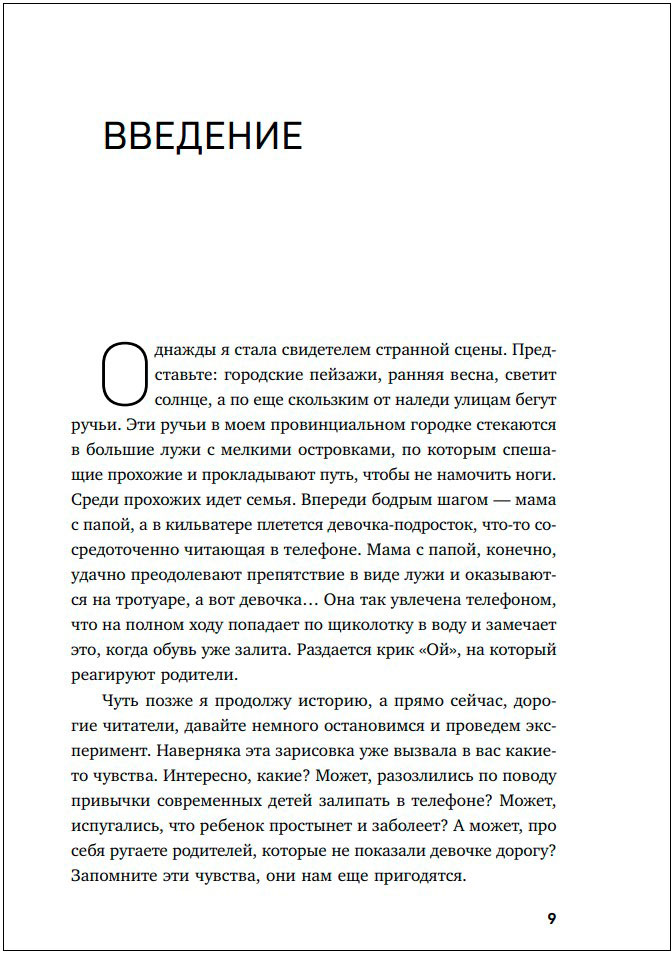 ВВЕДЕНИЕ

Однажды я стала свидетелем странной сцены. Представьте: городские пейзажи, ранняя весна, светит солнце, а по еще скользким от наледи улицам бегут ручьи. Эти ручьи в моем провинциальном городке стекаются в большие лужи с мелкими островками, по которым спешащие прохожие и прокладывают путь, чтобы не намочить ноги. Среди прохожих идет семья. Впереди бодрым шагом — мама с папой, а в кильватере плетется девочка-подросток, что-то сосредоточенно читающая в телефоне. Мама с папой, конечно, удачно преодолевают препятствие в виде лужи и оказываются на тротуаре, а вот девочка… Она так увлечена телефоном, что на полном ходу попадает по щиколотку в воду и замечает это, когда обувь уже залита. Раздается крик «Ой», на который реагируют родители.

Чуть позже я продолжу историю, а прямо сейчас, дорогие читатели, давайте немного остановимся и проведем эксперимент. Наверняка эта зарисовка уже вызвала в вас какие-то чувства. Интересно, какие? Может, разозлились по поводу привычки современных детей залипать в телефоне? Может, испугались, что ребенок простынет и заболеет? А может, про себя ругаете родителей, которые не показали девочке дорогу? Запомните эти чувства, они нам еще пригодятся.

9